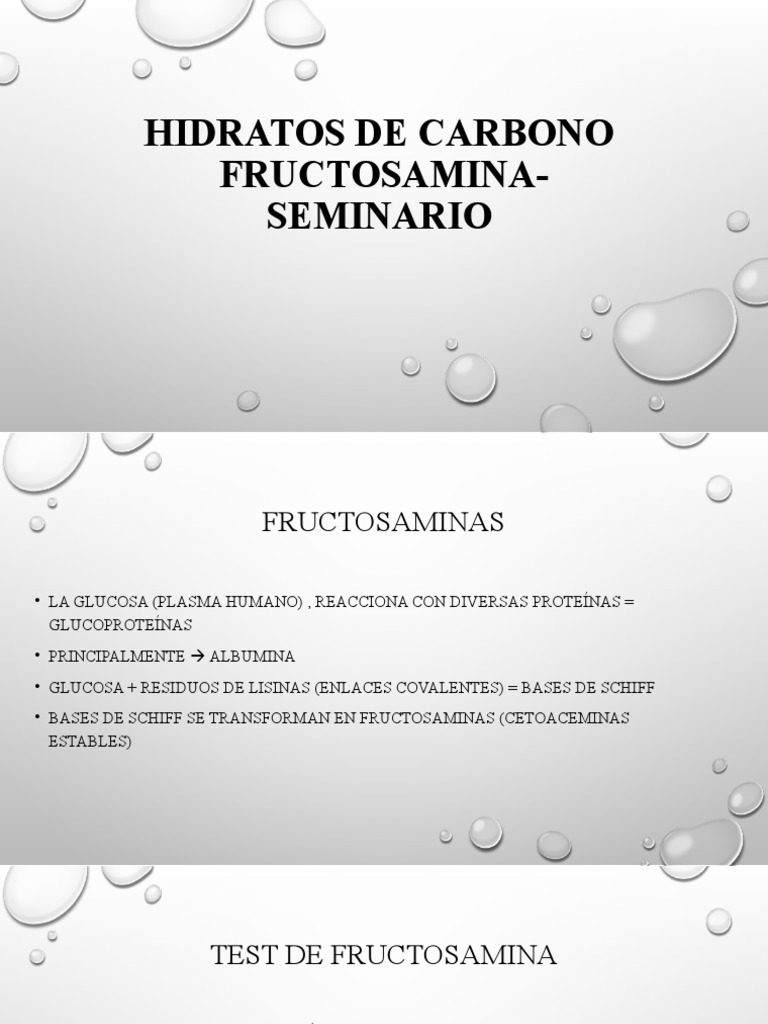 HIDRATOS DE CARBONO FRUCTOSAMINA-SEMINARIO

FRUCTOSAMINAS

• LA GLUCOSA (PLASMA HUMANO) , REACCIONA CON DIVERSAS PROTEÍNAS = GLUCOPROTEÍNAS

• PRINCIPALMENTE → ALBUMINA

• GLUCOSA + RESIDUOS DE LISINAS (ENLACES COVALENTES) = BASES DE SCHIFF

• BASES DE SCHIFF SE TRANSFORMAN EN FRUCTOSAMINAS (CETOACEMINAS ESTABLES)

TEST DE FRUCTOSAMINA